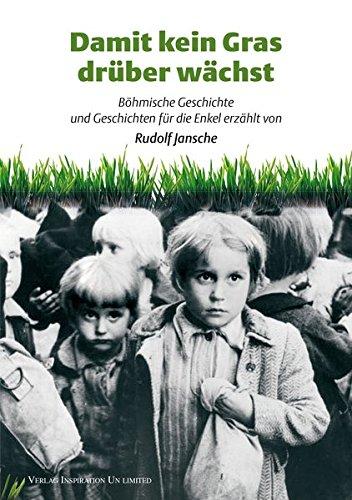 Damit kein Gras drüber wächst

Böhmische Geschichte und Geschichten für die Enkel erzählt von

Rudolf Jansche

VERLAG INSPIRATION UN LIMITED